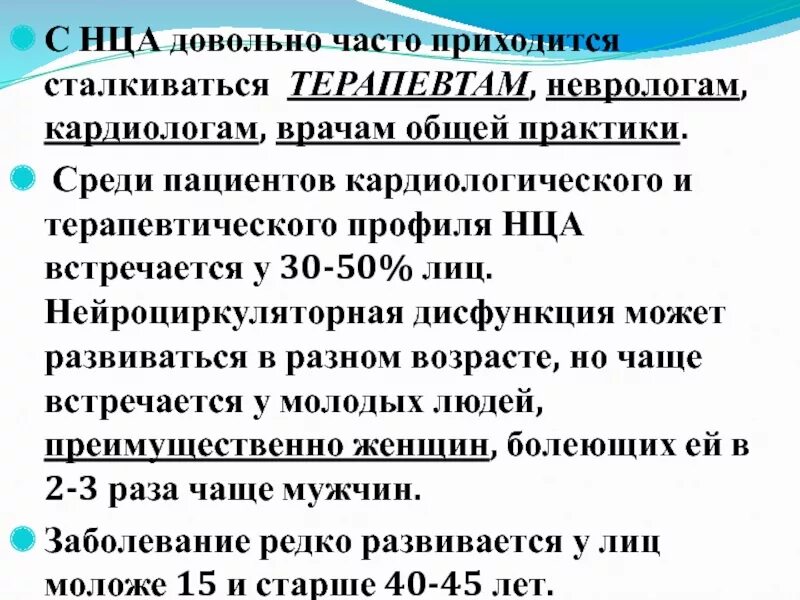 С НЦА довольно часто приходится сталкиваться ТЕРАПЕВТАМ, неврологам, кардиологам, врачам общей практики.

Среди пациентов кардиологического и терапевтического профиля НЦА встречается у 30-50% лиц. Нейроциркуляторная дисфункция может развиваться в разном возрасте, но чаще встречается у молодых людей, преимущественно женщин, болеющих ей в 2-3 раза чаще мужчин.

Заболевание редко развивается у лиц моложе 15 и старше 40-45 лет.